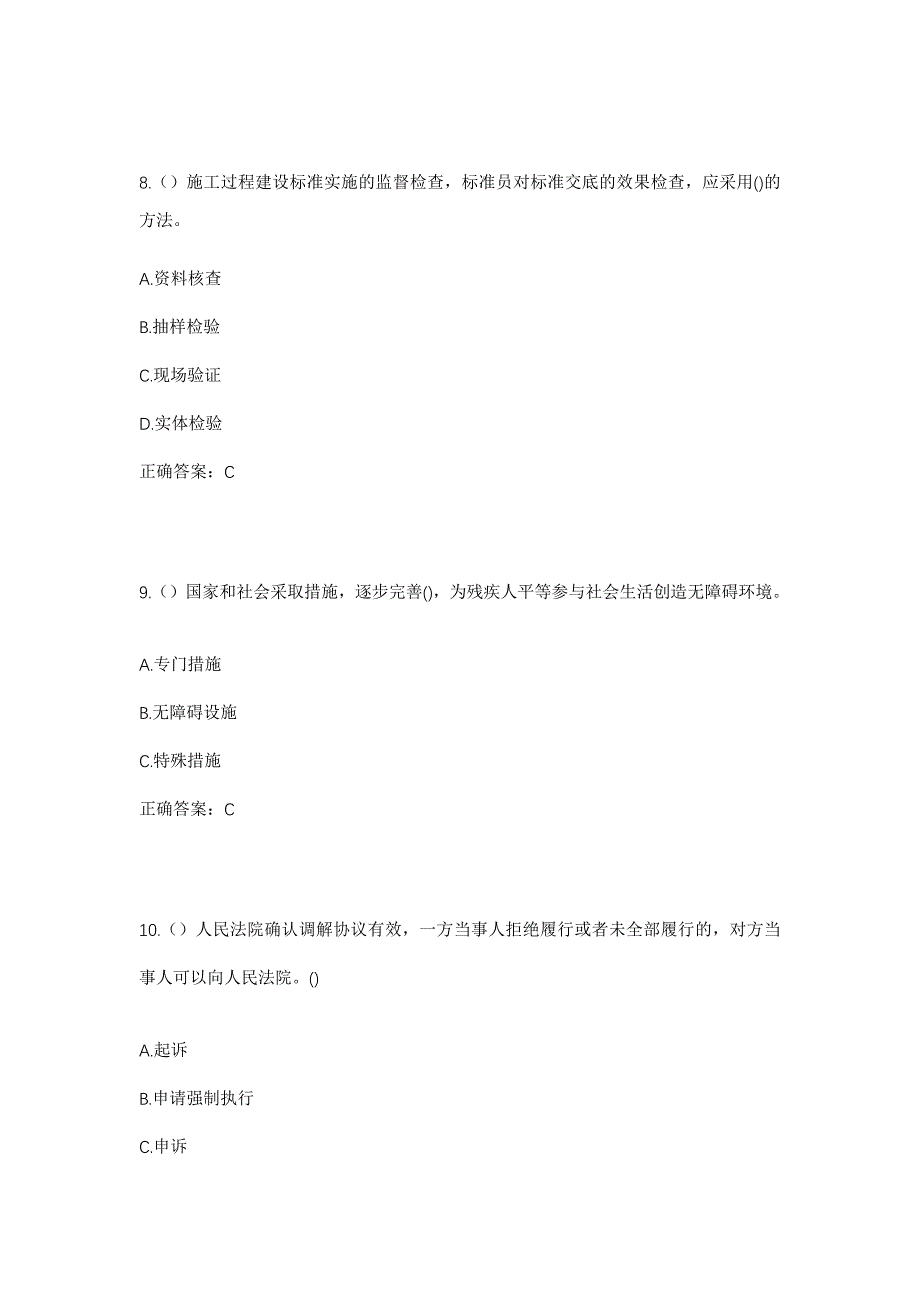 8.（）施工过程建设标准实施的监督检查，标准员对标准交底的效果检查，应采用()的方法。

A.资料核查

B.抽样检验

C.现场验证

D.实体检验

正确答案：C

9.（）国家和社会采取措施，逐步完善()，为残疾人平等参与社会生活创造无障碍环境。

A.专门措施

B.无障碍设施

C.特殊措施

正确答案：C

10.（）人民法院确认调解协议有效，一方当事人拒绝履行或者未全部履行的，对方当事人可以向人民法院。()

A.起诉

B.申请强制执行

C.申诉